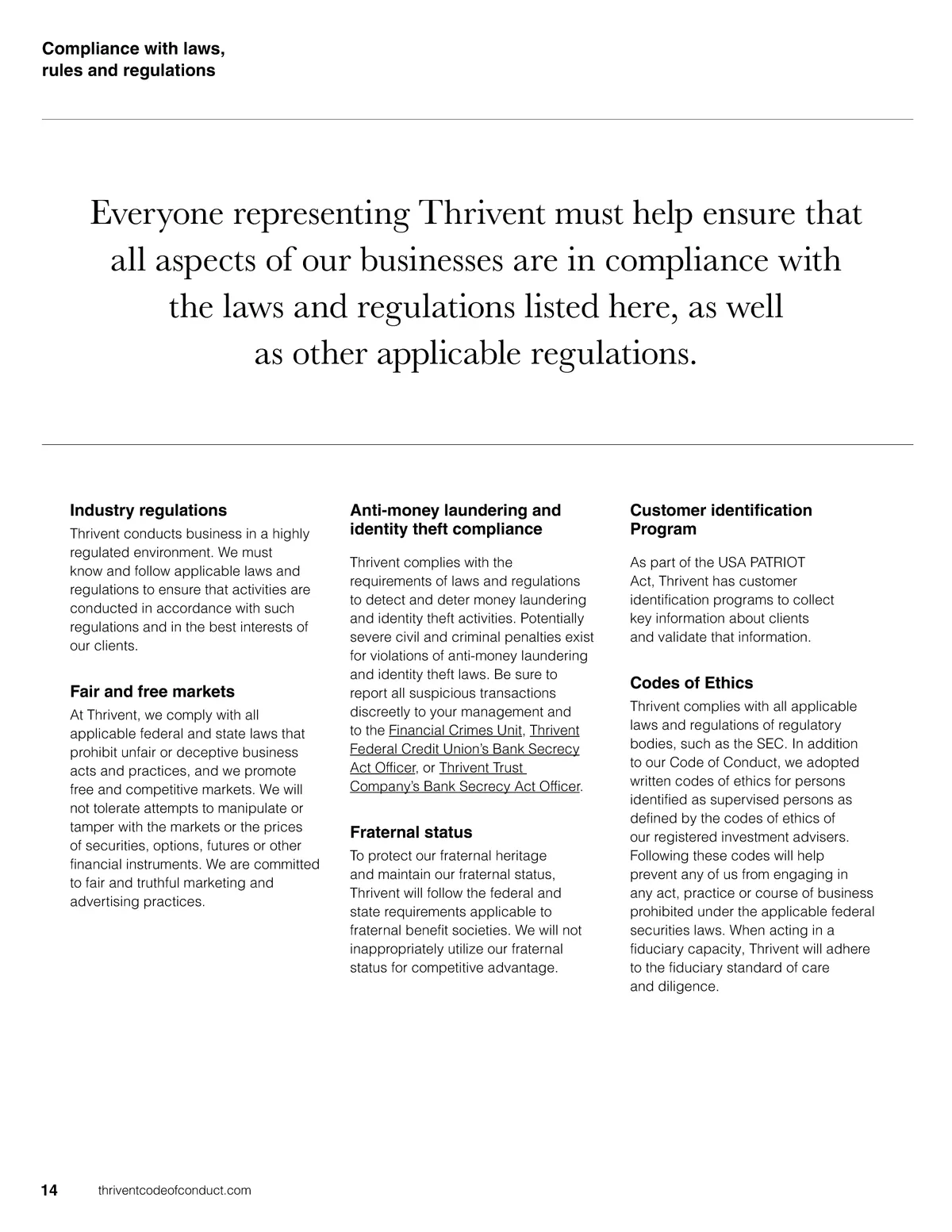 Compliance with laws, rules and regulations

Everyone representing Thrivent must help ensure that all aspects of our businesses are in compliance with the laws and regulations listed here, as well as other applicable regulations.

Industry regulations

Thrivent conducts business in a highly regulated environment. We must know and follow applicable laws and regulations to ensure that activities are conducted in accordance with such regulations and in the best interests of our clients.

Fair and free markets

At Thrivent, we comply with all applicable federal and state laws that prohibit unfair or deceptive business acts and practices, and we promote free and competitive markets. We will not tolerate attempts to manipulate or tamper with the markets or the prices of securities, options, futures or other financial instruments. We are committed to fair and truthful marketing and advertising practices.

Anti-money laundering and identity theft compliance

Thrivent complies with the requirements of laws and regulations to detect and deter money laundering and identity theft activities. Potentially severe civil and criminal penalties exist for violations of anti-money laundering and identity theft laws. Be sure to report all suspicious transactions discreetly to your management and to the Financial Crimes Unit, Thrivent Federal Credit Union's Bank Secrecy Act Officer, or Thrivent Trust Company's Bank Secrecy Act Officer.

Fraternal status

To protect our fraternal heritage and maintain our fraternal status, Thrivent will follow the federal and state requirements applicable to fraternal benefit societies. We will not inappropriately utilize our fraternal status for competitive advantage.

Customer identification Program

As part of the USA PATRIOT Act, Thrivent has customer identification programs to collect key information about clients and validate that information.

Codes of Ethics

Thrivent complies with all applicable laws and regulations of regulatory bodies, such as the SEC. In addition to our Code of Conduct, we adopted written codes of ethics for persons identified as supervised persons as defined by the codes of ethics of our registered investment advisers. Following these codes will help prevent any of us from engaging in any act, practice or course of business prohibited under the applicable federal securities laws. When acting in a fiduciary capacity, Thrivent will adhere to the fiduciary standard of care and diligence.

14 thriventcodeofconduct.com